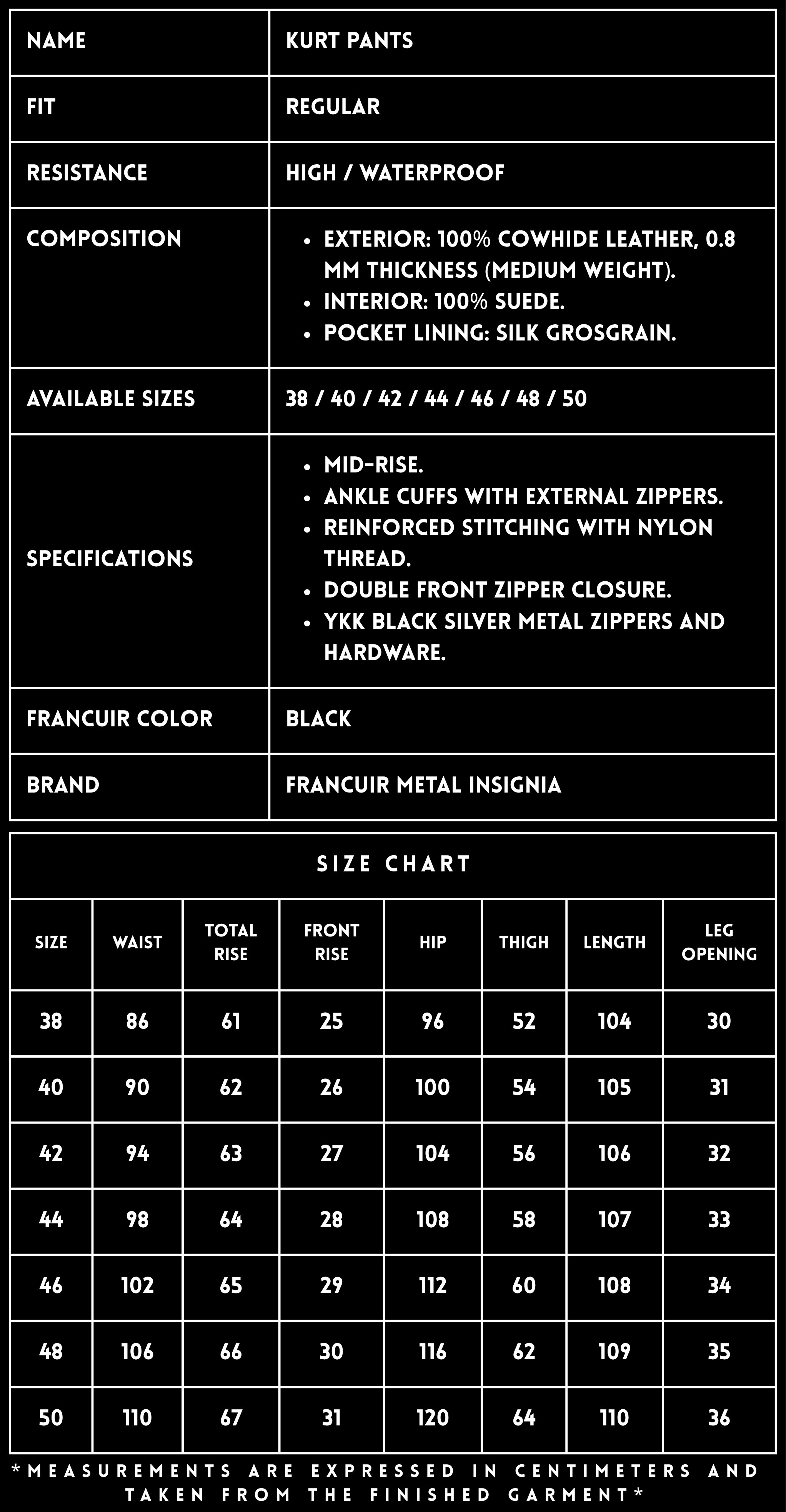 | NAME | KURT PANTS |
|---|---|
| FIT | REGULAR |
| RESISTANCE | HIGH / WATERPROOF |
| COMPOSITION | • EXTERIOR: 100% COWHIDE LEATHER, 0.8 MM THICKNESS (MEDIUM WEIGHT). • INTERIOR: 100% SUEDE. • POCKET LINING: SILK GROSGRAIN. |
| AVAILABLE SIZES | 38 / 40 / 42 / 44 / 46 / 48 / 50 |
| SPECIFICATIONS | • MID-RISE. • ANKLE CUFFS WITH EXTERNAL ZIPPERS. • REINFORCED STITCHING WITH NYLON THREAD. • DOUBLE FRONT ZIPPER CLOSURE. • YKK BLACK SILVER METAL ZIPPERS AND HARDWARE. |
| FRANCUIR COLOR | BLACK |
| BRAND | FRANCUIR METAL INSIGNIA |

SIZE CHART

| SIZE | WAIST | TOTAL RISE | FRONT RISE | HIP | THIGH | LENGTH | LEG OPENING |
|---|---|---|---|---|---|---|---|
| 38 | 86 | 61 | 25 | 96 | 52 | 104 | 30 |
| 40 | 90 | 62 | 26 | 100 | 54 | 105 | 31 |
| 42 | 94 | 63 | 27 | 104 | 56 | 106 | 32 |
| 44 | 98 | 64 | 28 | 108 | 58 | 107 | 33 |
| 46 | 102 | 65 | 29 | 112 | 60 | 108 | 34 |
| 48 | 106 | 66 | 30 | 116 | 62 | 109 | 35 |
| 50 | 110 | 67 | 31 | 120 | 64 | 110 | 36 |

*MEASUREMENTS ARE EXPRESSED IN CENTIMETERS AND TAKEN FROM THE FINISHED GARMENT*